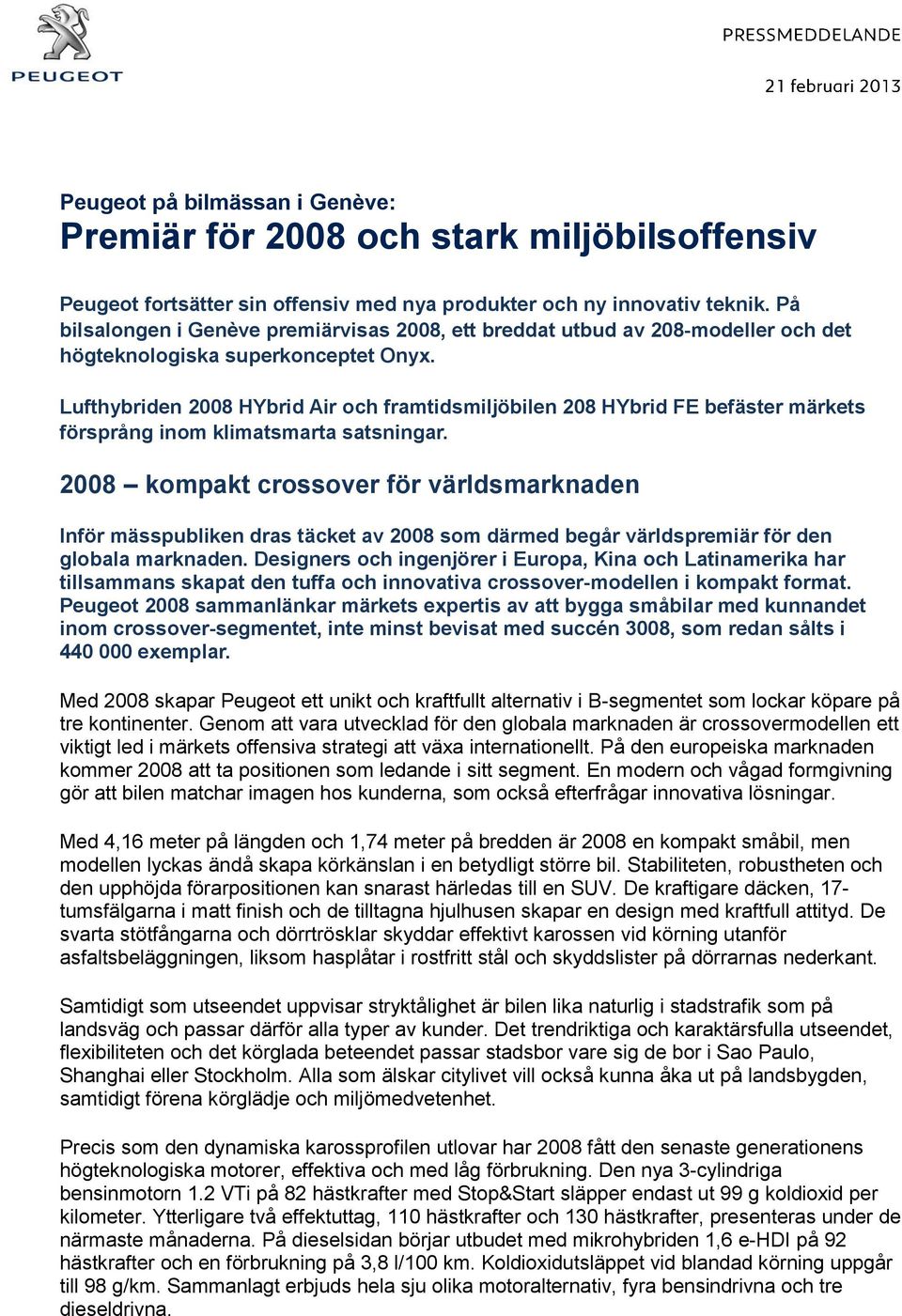 PEUGEOT

PRESSMEDDELANDE

21 februari 2013

Peugeot på bilmässan i Genève:
Premiär för 2008 och stark miljöbilsoffensiv

Peugeot fortsätter sin offensiv med nya produkter och ny innovativ teknik. På bilsalongen i Genève premiärvisas 2008, ett breddat utbud av 208-modeller och det högteknologiska superkonceptet Onyx.

Lufthybriden 2008 HYbrid Air och framtidsmiljöbilen 208 HYbrid FE befäster märkets försprång inom klimatsmarta satsningar.

2008 – kompakt crossover för världsmarknaden

Inför mässpubliken dras täcket av 2008 som därmed begår världspremiär för den globala marknaden. Designers och ingenjörer i Europa, Kina och Latinamerika har tillsammans skapat den tuffa och innovativa crossover-modellen i kompakt format. Peugeot 2008 sammanlänkar märkets expertis av att bygga småbilar med kunnandet inom crossover-segmentet, inte minst bevisat med succén 3008, som redan sålts i 440 000 exemplar.

Med 2008 skapar Peugeot ett unikt och kraftfullt alternativ i B-segmentet som lockar köpare på tre kontinenter. Genom att vara utvecklad för den globala marknaden är crossovermodellen ett viktigt led i märkets offensiva strategi att växa internationellt. På den europeiska marknaden kommer 2008 att ta positionen som ledande i sitt segment. En modern och vågad formgivning gör att bilen matchar imagen hos kunderna, som också efterfrågar innovativa lösningar.

Med 4,16 meter på längden och 1,74 meter på bredden är 2008 en kompakt småbil, men modellen lyckas ändå skapa körkänslan i en betydligt större bil. Stabiliteten, robustheten och den upphöjda förarpositionen kan snarast härledas till en SUV. De kraftigare däcken, 17-tumsfälgarna i matt finish och de tilltagna hjulhusen skapar en design med kraftfull attityd. De svarta stötfångarna och dörrtrösklar skyddar effektivt karossen vid körning utanför asfaltsbeläggningen, liksom hasplåtar i rostfritt stål och skyddslister på dörrarnas nederkant.

Samtidigt som utseendet uppvisar stryktålighet är bilen lika naturlig i stadstrafik som på landsväg och passar därför alla typer av kunder. Det trendriktiga och karaktärsfulla utseendet, flexibiliteten och det körglada beteendet passar stadsbor vare sig de bor i Sao Paulo, Shanghai eller Stockholm. Alla som älskar citylivet vill också kunna åka ut på landsbygden, samtidigt förena körglädje och miljömedvetenhet.

Precis som den dynamiska karossprofilen utlovar har 2008 fått den senaste generationens högteknologiska motorer, effektiva och med låg förbrukning. Den nya 3-cylindriga bensinmotorn 1.2 VTi på 82 hästkrafter med Stop&Start släpper endast ut 99 g koldioxid per kilometer. Ytterligare två effektuttag, 110 hästkrafter och 130 hästkrafter, presenteras under de närmaste månaderna. På dieselsidan börjar utbudet med mikrohybriden 1,6 e-HDI på 92 hästkrafter och en förbrukning på 3,8 l/100 km. Koldioxidutsläppet vid blandad körning uppgår till 98 g/km. Sammanlagt erbjuds hela sju olika motoralternativ, fyra bensindrivna och tre dieseldrivna.